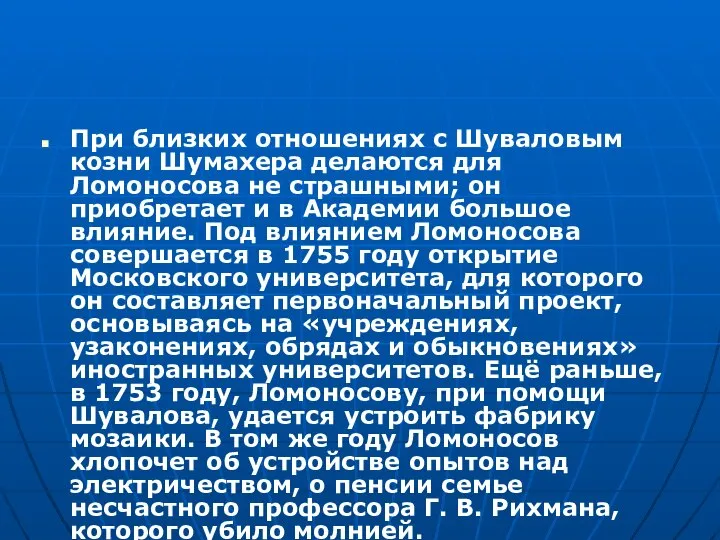 При близких отношениях с Шуваловым козни Шумахера делаются для Ломоносова не страшными; он приобретает и в Академии большое влияние. Под влиянием Ломоносова совершается в 1755 году открытие Московского университета, для которого он составляет первоначальный проект, основываясь на «учреждениях, узаконениях, обрядах и обыкновениях» иностранных университетов. Ещё раньше, в 1753 году, Ломоносову, при помощи Шувалова, удается устроить фабрику мозаики. В том же году Ломоносов хлопочет об устройстве опытов над электричеством, о пенсии семье несчастного профессора Г. В. Рихмана, которого убило молнией.